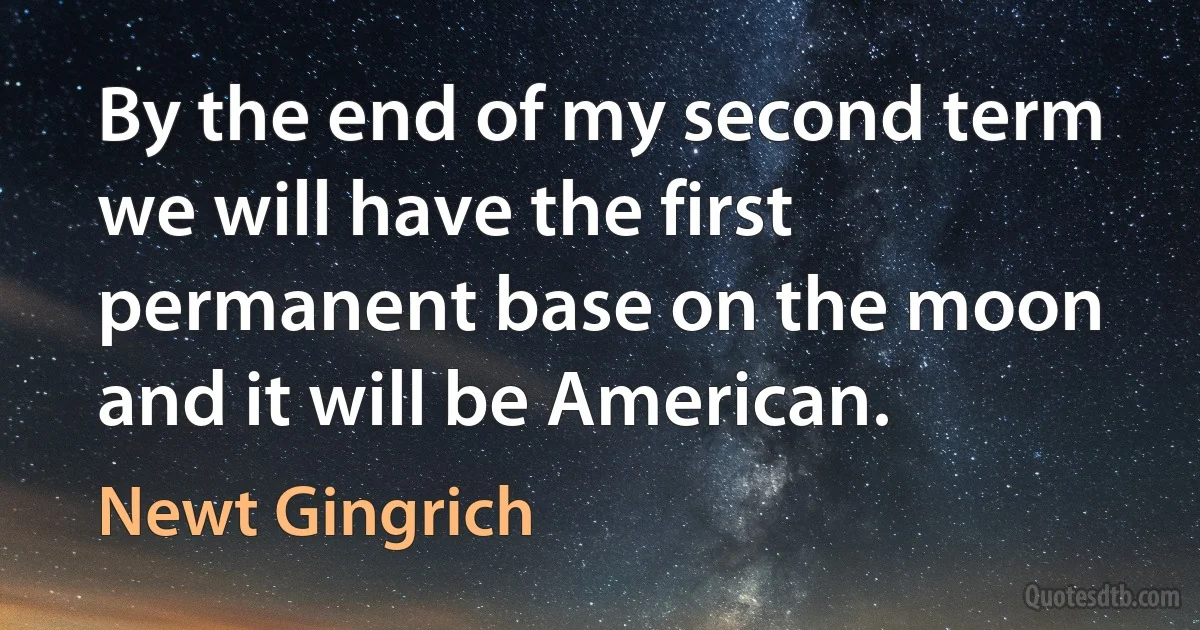 By the end of my second term we will have the first permanent base on the moon and it will be American.

Newt Gingrich

Quotesdtb.com